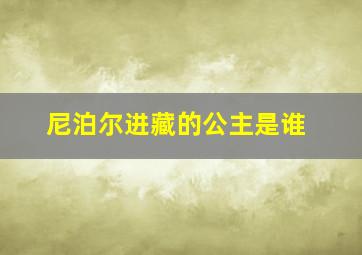 尼泊尔进藏的公主是谁